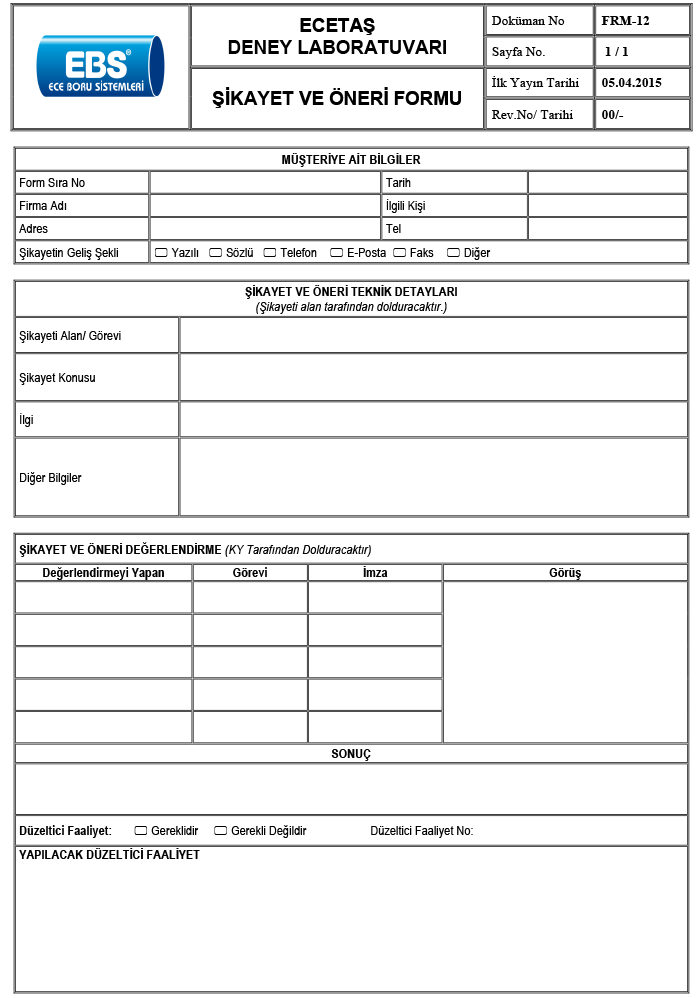 EBS®
ECE BORU SİSTEMLERİ

ECETAŞ
DENEY LABORATUVARI

ŞİKAYET VE ÖNERİ FORMU

| Doküman No | FRM-12 |
|---|---|
| Sayfa No. | 1 / 1 |
| İlk Yayın Tarihi | 05.04.2015 |
| Rev.No/ Tarihi | 00/- |

MÜŞTERİYE AİT BİLGİLER

| Form Sıra No | | Tarih | |
|---|---|---|---|
| Firma Adı | | İlgili Kişi | |
| Adres | | Tel | |
| Şikayetin Geliş Şekli | Yazılı Sözlü Telefon E-Posta Faks Diğer | | |

ŞİKAYET VE ÖNERİ TEKNİK DETAYLARI
(Şikayeti alan tarafından dolduracaktır.)

| Şikayeti Alan/ Görevi | |
|---|---|
| Şikayet Konusu | |
| İlgi | |
| Diğer Bilgiler | |

ŞİKAYET VE ÖNERİ DEĞERLENDİRME (KY Tarafından Dolduracaktır)

| Değerlendirmeyi Yapan | Görevi | İmza | Görüş |
|---|---|---|---|
| | | | |
| | | | |
| | | | |
| | | | |
| | | | |

SONUÇ

Düzeltici Faaliyet: Gereklidir Gerekli Değildir Düzeltici Faaliyet No:

YAPILACAK DÜZELTİCİ FAALİYET